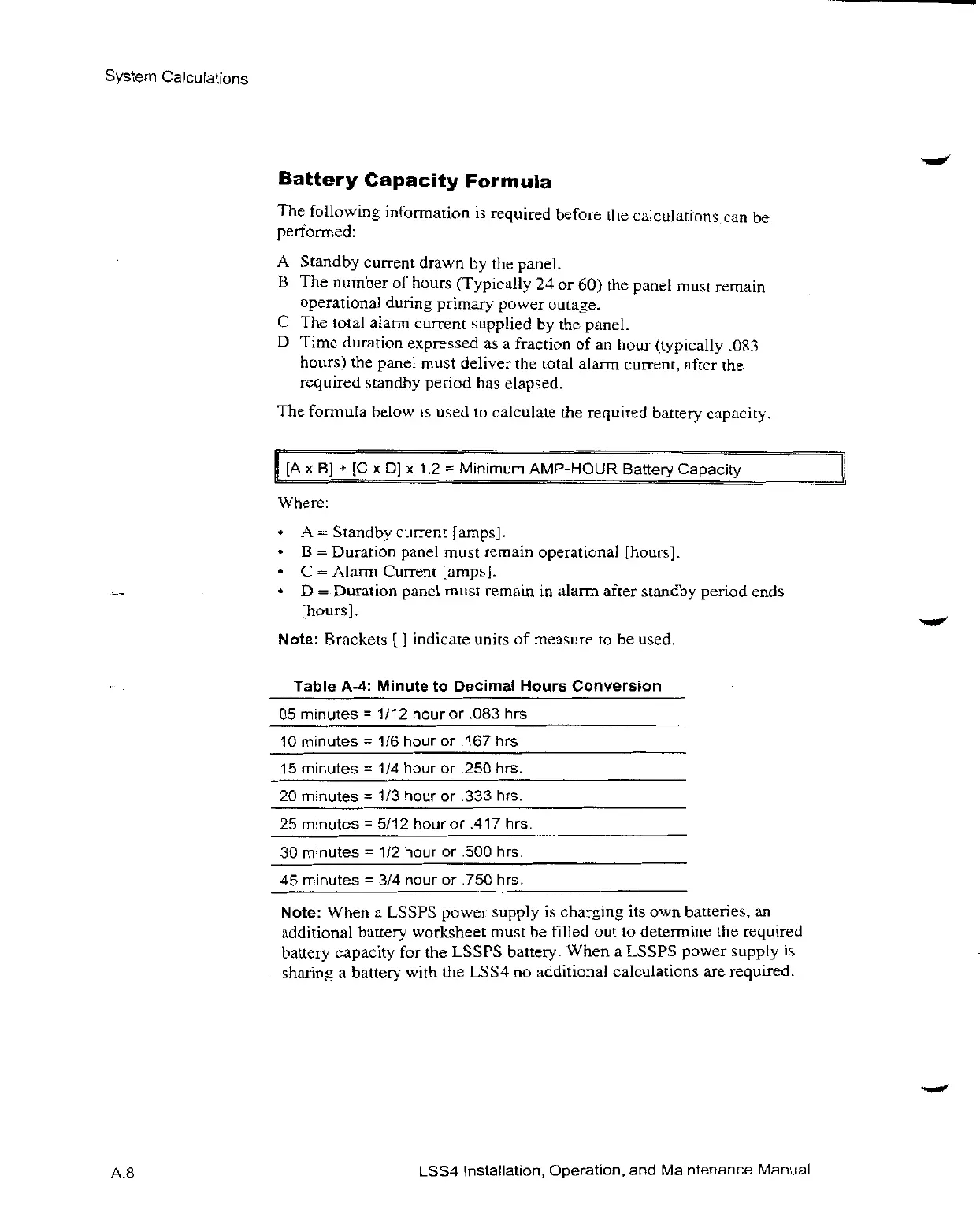 System Calculations

Battery Capacity Formula

The following information is required before the calculations can be performed:

A Standby current drawn by the panel.
B The number of hours (Typically 24 or 60) the panel must remain operational during primary power outage.
C The total alarm current supplied by the panel.
D Time duration expressed as a fraction of an hour (typically .083 hours) the panel must deliver the total alarm current, after the required standby period has elapsed.

The formula below is used to calculate the required battery capacity.

[A x B] + [C x D] x 1.2 = Minimum AMP-HOUR Battery Capacity

Where:

• A = Standby current [amps].
• B = Duration panel must remain operational [hours].
• C = Alarm Current [amps].
• D = Duration panel must remain in alarm after standby period ends [hours].

Note: Brackets [ ] indicate units of measure to be used.

Table A-4: Minute to Decimal Hours Conversion

| 05 minutes = 1/12 hour or .083 hrs |
|---|
| 10 minutes = 1/6 hour or .167 hrs |
| 15 minutes = 1/4 hour or .250 hrs. |
| 20 minutes = 1/3 hour or .333 hrs. |
| 25 minutes = 5/12 hour or .417 hrs. |
| 30 minutes = 1/2 hour or .500 hrs. |
| 45 minutes = 3/4 hour or .750 hrs. |

Note: When a LSSPS power supply is charging its own batteries, an additional battery worksheet must be filled out to determine the required battery capacity for the LSSPS battery. When a LSSPS power supply is sharing a battery with the LSS4 no additional calculations are required.

A.8

LSS4 Installation, Operation, and Maintenance Manual